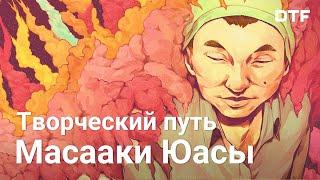 DTF

Творческий путь
Масааки Юасы